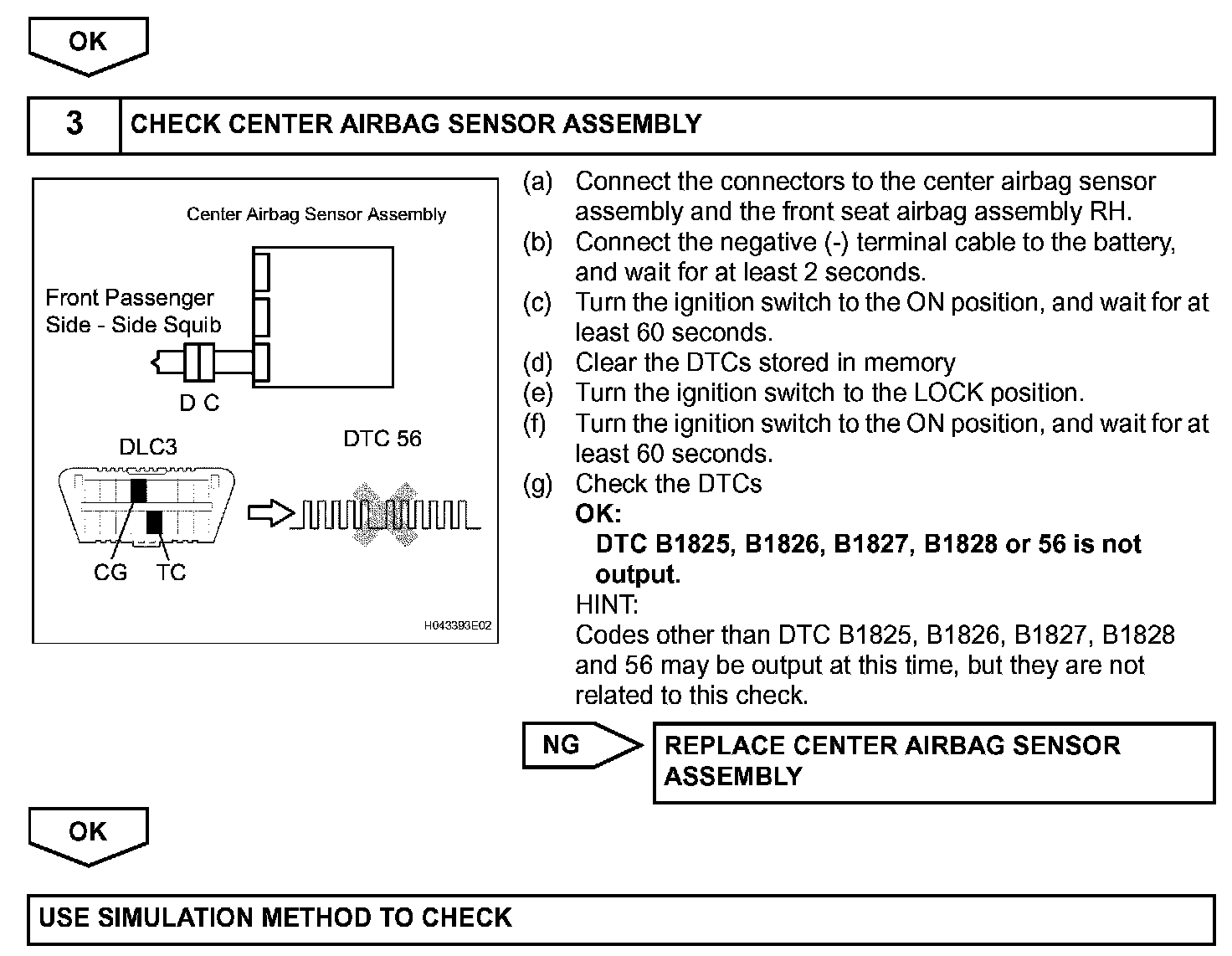 OK

3 CHECK CENTER AIRBAG SENSOR ASSEMBLY

Center Airbag Sensor Assembly

Front Passenger Side - Side Squib

D C

DLC3

DTC 56

CG TC

H043393E02

(a) Connect the connectors to the center airbag sensor assembly and the front seat airbag assembly RH.
(b) Connect the negative (-) terminal cable to the battery, and wait for at least 2 seconds.
(c) Turn the ignition switch to the ON position, and wait for at least 60 seconds.
(d) Clear the DTCs stored in memory
(e) Turn the ignition switch to the LOCK position.
(f) Turn the ignition switch to the ON position, and wait for at least 60 seconds.
(g) Check the DTCs
OK:
DTC B1825, B1826, B1827, B1828 or 56 is not output.
HINT:
Codes other than DTC B1825, B1826, B1827, B1828 and 56 may be output at this time, but they are not related to this check.

NG

REPLACE CENTER AIRBAG SENSOR ASSEMBLY

OK

USE SIMULATION METHOD TO CHECK